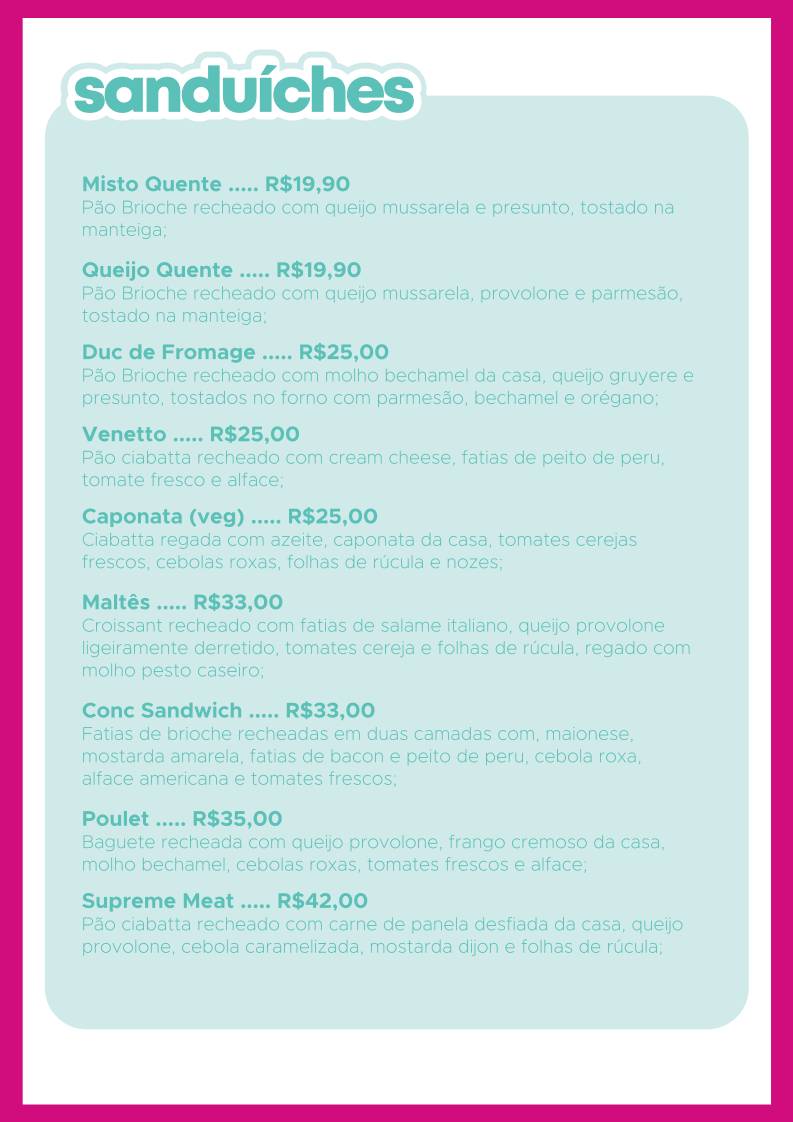 sanduíches

Misto Quente ..... R$19,90
Pão Brioche recheado com queijo mussarela e presunto, tostado na manteiga;

Queijo Quente ..... R$19,90
Pão Brioche recheado com queijo mussarela, provolone e parmesão, tostado na manteiga;

Duc de Fromage ..... R$25,00
Pão Brioche recheado com molho bechamel da casa, queijo gruyere e presunto, tostados no forno com parmesão, bechamel e orégano;

Venetto ..... R$25,00
Pão ciabatta recheado com cream cheese, fatias de peito de peru, tomate fresco e alface;

Caponata (veg) ..... R$25,00
Ciabatta regada com azeite, caponata da casa, tomates cerejas frescos, cebolas roxas, folhas de rúcula e nozes;

Maltês ..... R$33,00
Croissant recheado com fatias de salame italiano, queijo provolone ligeiramente derretido, tomates cereja e folhas de rúcula, regado com molho pesto caseiro;

Conc Sandwich ..... R$33,00
Fatias de brioche recheadas em duas camadas com, maionese, mostarda amarela, fatias de bacon e peito de peru, cebola roxa, alface americana e tomates frescos;

Poulet ..... R$35,00
Baguete recheada com queijo provolone, frango cremoso da casa, molho bechamel, cebolas roxas, tomates frescos e alface;

Supreme Meat ..... R$42,00
Pão ciabatta recheado com carne de panela desfiada da casa, queijo provolone, cebola caramelizada, mostarda dijon e folhas de rúcula;